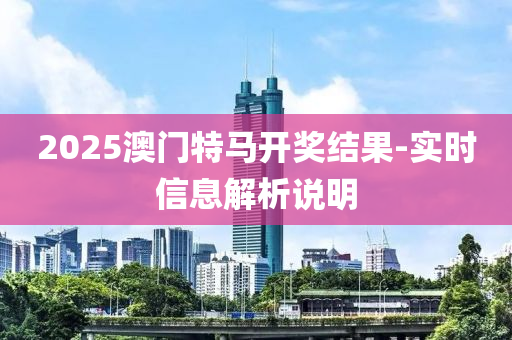 2025澳门特马开奖结果-实时信息解析说明